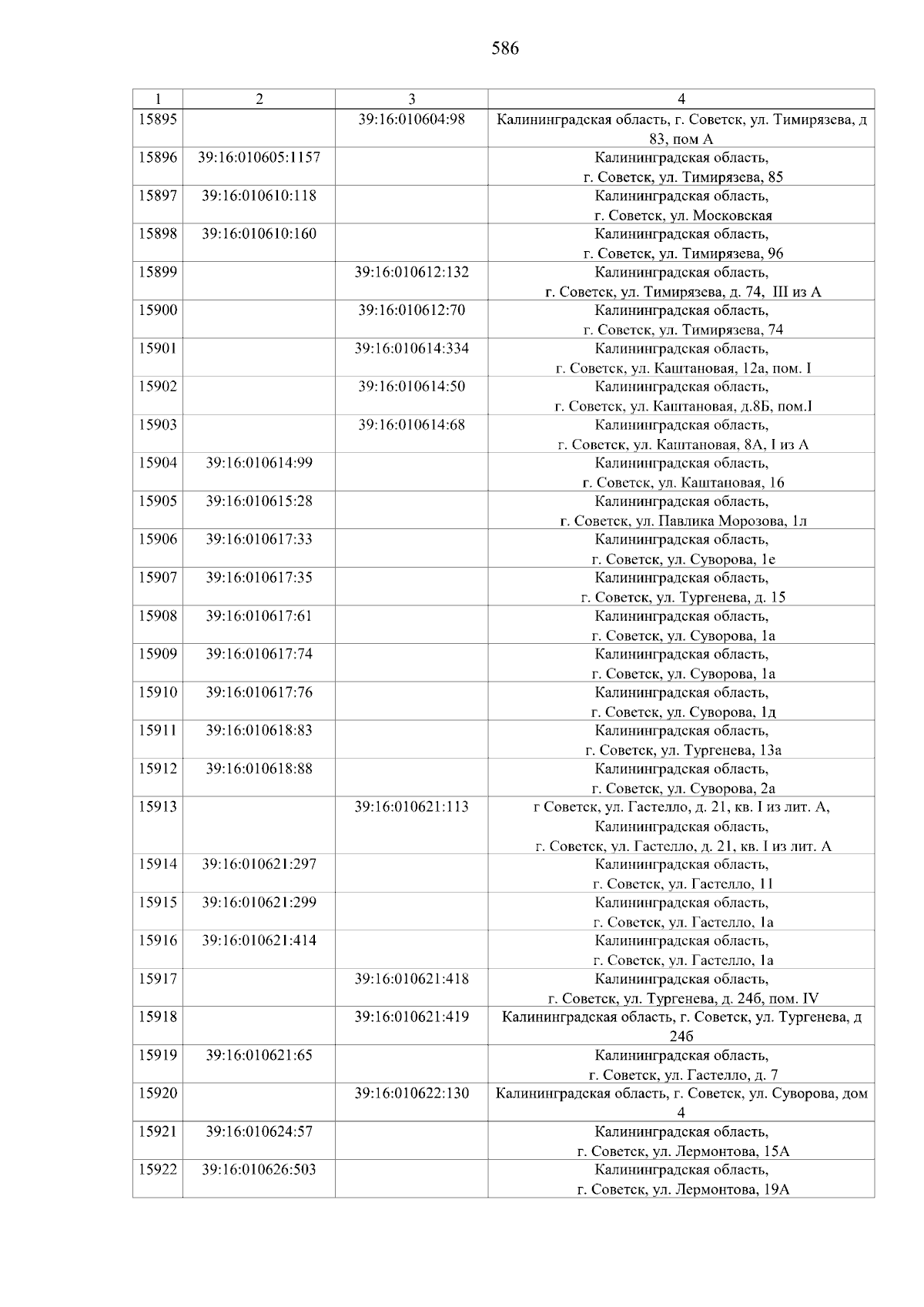 586

| 1 | 2 | 3 | 4 |
|---|---|---|---|
| 15895 | | 39:16:010604:98 | Калининградская область, г. Советск, ул. Тимирязева, д 83, пом А |
| 15896 | 39:16:010605:1157 | | Калининградская область, г. Советск, ул. Тимирязева, 85 |
| 15897 | 39:16:010610:118 | | Калининградская область, г. Советск, ул. Московская |
| 15898 | 39:16:010610:160 | | Калининградская область, г. Советск, ул. Тимирязева, 96 |
| 15899 | | 39:16:010612:132 | Калининградская область, г. Советск, ул. Тимирязева, д. 74, III из А |
| 15900 | | 39:16:010612:70 | Калининградская область, г. Советск, ул. Тимирязева, 74 |
| 15901 | | 39:16:010614:334 | Калининградская область, г. Советск, ул. Каштановая, 12а, пом. I |
| 15902 | | 39:16:010614:50 | Калининградская область, г. Советск, ул. Каштановая, д.8Б, пом.I |
| 15903 | | 39:16:010614:68 | Калининградская область, г. Советск, ул. Каштановая, 8А, I из А |
| 15904 | 39:16:010614:99 | | Калининградская область, г. Советск, ул. Каштановая, 16 |
| 15905 | 39:16:010615:28 | | Калининградская область, г. Советск, ул. Павлика Морозова, 1л |
| 15906 | 39:16:010617:33 | | Калининградская область, г. Советск, ул. Суворова, 1е |
| 15907 | 39:16:010617:35 | | Калининградская область, г. Советск, ул. Тургенева, д. 15 |
| 15908 | 39:16:010617:61 | | Калининградская область, г. Советск, ул. Суворова, 1а |
| 15909 | 39:16:010617:74 | | Калининградская область, г. Советск, ул. Суворова, 1а |
| 15910 | 39:16:010617:76 | | Калининградская область, г. Советск, ул. Суворова, 1д |
| 15911 | 39:16:010618:83 | | Калининградская область, г. Советск, ул. Тургенева, 13а |
| 15912 | 39:16:010618:88 | | Калининградская область, г. Советск, ул. Суворова, 2а |
| 15913 | | 39:16:010621:113 | г Советск, ул. Гастелло, д. 21, кв. I из лит. А, Калининградская область, г. Советск, ул. Гастелло, д. 21, кв. I из лит. А |
| 15914 | 39:16:010621:297 | | Калининградская область, г. Советск, ул. Гастелло, 11 |
| 15915 | 39:16:010621:299 | | Калининградская область, г. Советск, ул. Гастелло, 1а |
| 15916 | 39:16:010621:414 | | Калининградская область, г. Советск, ул. Гастелло, 1а |
| 15917 | | 39:16:010621:418 | Калининградская область, г. Советск, ул. Тургенева, д. 24б, пом. IV |
| 15918 | | 39:16:010621:419 | Калининградская область, г. Советск, ул. Тургенева, д 24б |
| 15919 | 39:16:010621:65 | | Калининградская область, г. Советск, ул. Гастелло, д. 7 |
| 15920 | | 39:16:010622:130 | Калининградская область, г. Советск, ул. Суворова, дом 4 |
| 15921 | 39:16:010624:57 | | Калининградская область, г. Советск, ул. Лермонтова, 15А |
| 15922 | 39:16:010626:503 | | Калининградская область, г. Советск, ул. Лермонтова, 19А |